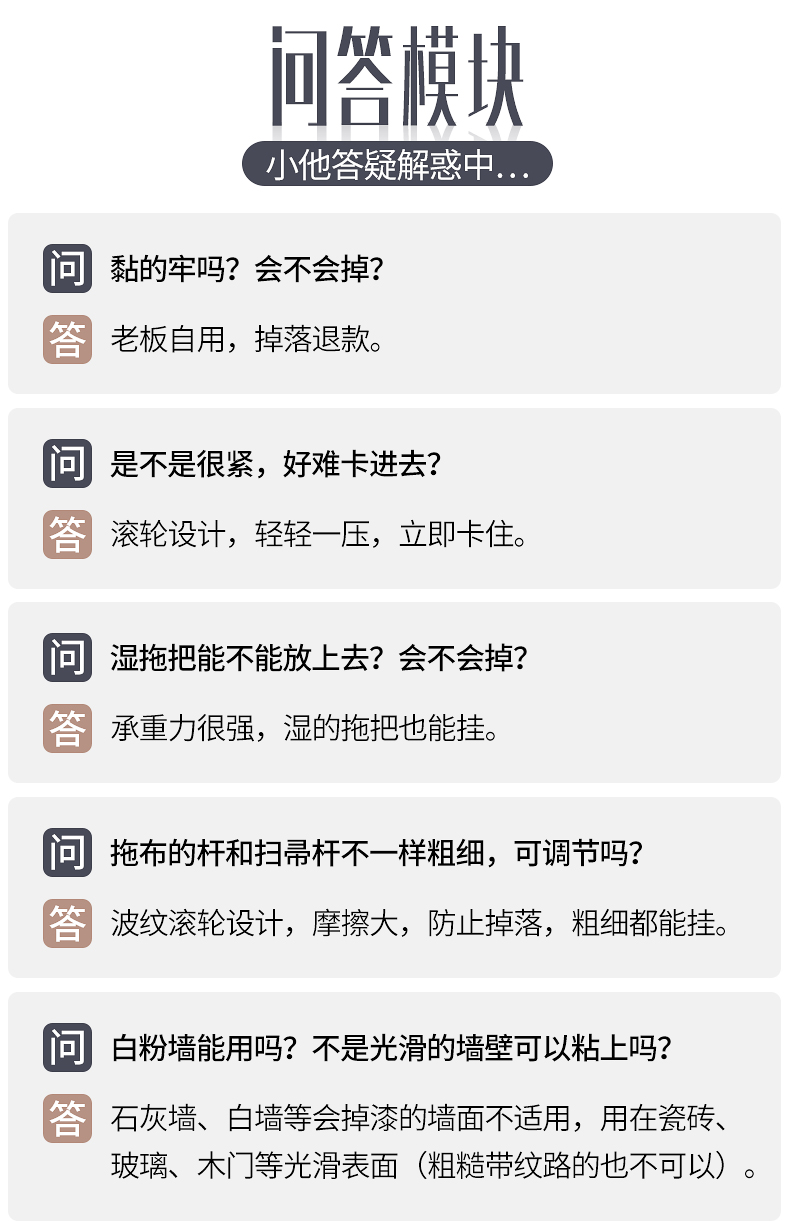 问答模块

小他答疑解惑中...

问 黏的牢吗？会不会掉？

答 老板自用，掉落退款。

问 是不是很紧，好难卡进去？

答 滚轮设计，轻轻一压，立即卡住。

问 湿拖把能不能放上去？会不会掉？

答 承重力很强，湿的拖把也能挂。

问 拖布的杆和扫帚杆不一样粗细，可调节吗？

答 波纹滚轮设计，摩擦大，防止掉落，粗细都能挂。

问 白粉墙能用吗？不是光滑的墙壁可以粘上吗？

答 石灰墙、白墙等会掉漆的墙面不适用，用在瓷砖、玻璃、木门等光滑表面（粗糙带纹路的也不可以）。